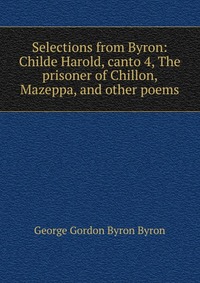 Selections from Byron: Childe Harold, canto 4, The prisoner of Chillon, Mazeppa, and other poems

George Gordon Byron Byron